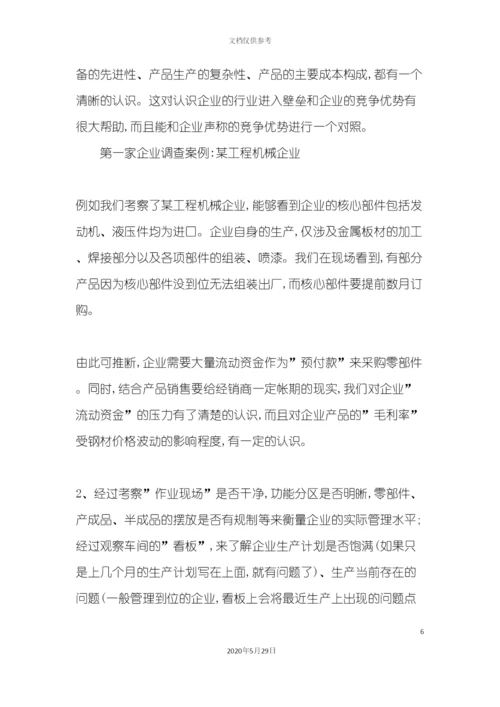 文档仅供参考

备的先进性、产品生产的复杂性、产品的主要成本构成，都有一个清晰的认识。这对认识企业的行业进入壁垒和企业的竞争优势有很大帮助，而且能和企业声称的竞争优势进行一个对照。

第一家企业调查案例：某工程机械企业

例如我们考察了某工程机械企业，能够看到企业的核心部件包括发动机、液压件均为进口。企业自身的生产，仅涉及金属板材的加工、焊接部分以及各项部件的组装、喷漆。我们在现场看到，有部分产品因为核心部件没到位无法组装出厂，而核心部件要提前数月订购。

由此可推断，企业需要大量流动资金作为”预付款”来采购零部件。同时，结合产品销售要给经销商一定帐期的现实，我们对企业”流动资金”的压力有了清楚的认识，而且对企业产品的”毛利率”受钢材价格波动的影响程度，有一定的认识。

2、经过考察”作业现场”是否干净，功能分区是否明晰，零部件、产成品、半成品的摆放是否有规制等来衡量企业的实际管理水平；经过观察车间的”看板”，来了解企业生产计划是否饱满（如果只是上几个月的生产计划写在上面，就有问题了）、生产当前存在的问题（一般管理到位的企业，看板上会将最近生产上出现的问题点

6

2020年5月29日